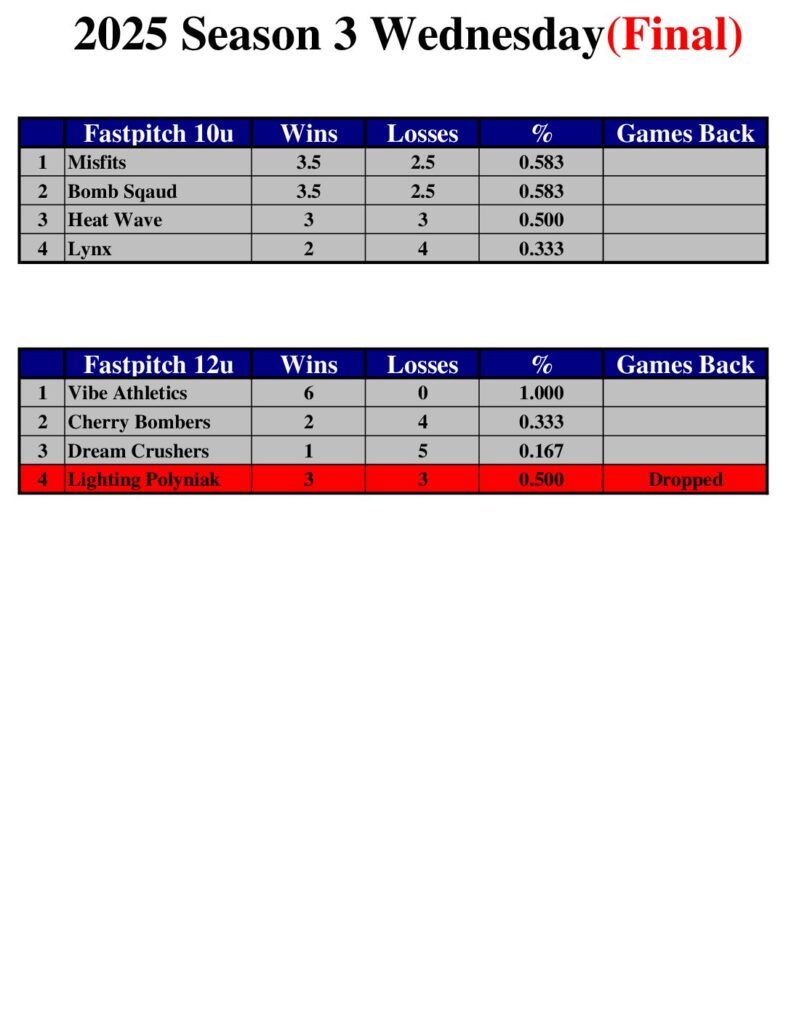 2025 Season 3 Wednesday(Final)

| | Fastpitch 10u | Wins | Losses | % | Games Back |
|---|---|---|---|---|---|
| 1 | Misfits | 3.5 | 2.5 | 0.583 | |
| 2 | Bomb Sqaud | 3.5 | 2.5 | 0.583 | |
| 3 | Heat Wave | 3 | 3 | 0.500 | |
| 4 | Lynx | 2 | 4 | 0.333 | |

| | Fastpitch 12u | Wins | Losses | % | Games Back |
|---|---|---|---|---|---|
| 1 | Vibe Athletics | 6 | 0 | 1.000 | |
| 2 | Cherry Bombers | 2 | 4 | 0.333 | |
| 3 | Dream Crushers | 1 | 5 | 0.167 | |
| 4 | Lighting Polyniak | 3 | 3 | 0.500 | Dropped |